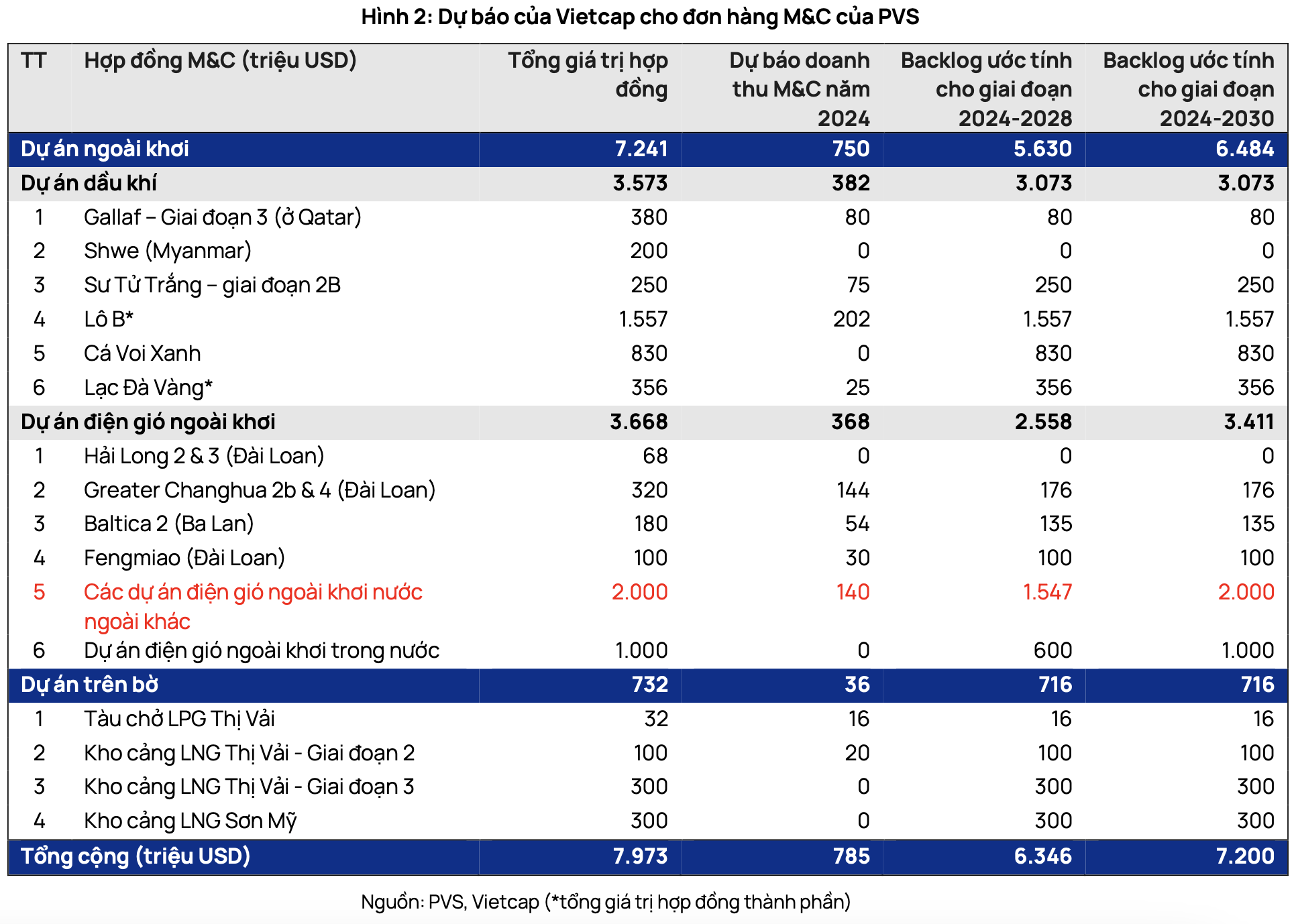 Hình 2: Dự báo của Vietcap cho đơn hàng M&C của PVS

| TT | Hợp đồng M&C (triệu USD) | Tổng giá trị hợp đồng | Dự báo doanh thu M&C năm 2024 | Backlog ước tính cho giai đoạn 2024-2028 | Backlog ước tính cho giai đoạn 2024-2030 |
|---|---|---|---|---|---|
| Dự án ngoài khơi | | 7.241 | 750 | 5.630 | 6.484 |
| Dự án dầu khí | | 3.573 | 382 | 3.073 | 3.073 |
| 1 | Gallaf – Giai đoạn 3 (ở Qatar) | 380 | 80 | 80 | 80 |
| 2 | Shwe (Myanmar) | 200 | 0 | 0 | 0 |
| 3 | Sư Tử Trắng – giai đoạn 2B | 250 | 75 | 250 | 250 |
| 4 | Lô B* | 1.557 | 202 | 1.557 | 1.557 |
| 5 | Cá Voi Xanh | 830 | 0 | 830 | 830 |
| 6 | Lạc Đà Vàng* | 356 | 25 | 356 | 356 |
| Dự án điện gió ngoài khơi | | 3.668 | 368 | 2.558 | 3.411 |
| 1 | Hải Long 2 & 3 (Đài Loan) | 68 | 0 | 0 | 0 |
| 2 | Greater Changhua 2b & 4 (Đài Loan) | 320 | 144 | 176 | 176 |
| 3 | Baltica 2 (Ba Lan) | 180 | 54 | 135 | 135 |
| 4 | Fengmiao (Đài Loan) | 100 | 30 | 100 | 100 |
| 5 | Các dự án điện gió ngoài khơi nước ngoài khác | 2.000 | 140 | 1.547 | 2.000 |
| 6 | Dự án điện gió ngoài khơi trong nước | 1.000 | 0 | 600 | 1.000 |
| Dự án trên bờ | | 732 | 36 | 716 | 716 |
| 1 | Tàu chở LPG Thị Vải | 32 | 16 | 16 | 16 |
| 2 | Kho cảng LNG Thị Vải - Giai đoạn 2 | 100 | 20 | 100 | 100 |
| 3 | Kho cảng LNG Thị Vải - Giai đoạn 3 | 300 | 0 | 300 | 300 |
| 4 | Kho cảng LNG Sơn Mỹ | 300 | 0 | 300 | 300 |
| Tổng cộng (triệu USD) | | 7.973 | 785 | 6.346 | 7.200 |

Nguồn: PVS, Vietcap (*tổng giá trị hợp đồng thành phần)